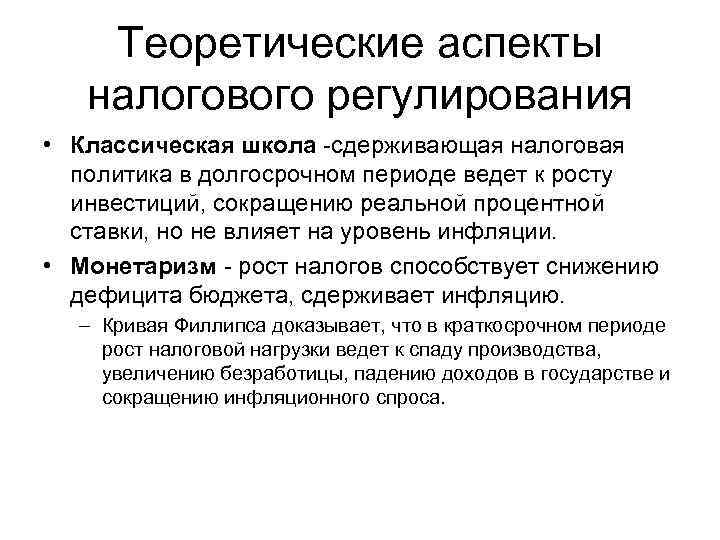 Теоретические аспекты налогового регулирования

• Классическая школа -сдерживающая налоговая политика в долгосрочном периоде ведет к росту инвестиций, сокращению реальной процентной ставки, но не влияет на уровень инфляции.

• Монетаризм - рост налогов способствует снижению дефицита бюджета, сдерживает инфляцию.

– Кривая Филлипса доказывает, что в краткосрочном периоде рост налоговой нагрузки ведет к спаду производства, увеличению безработицы, падению доходов в государстве и сокращению инфляционного спроса.